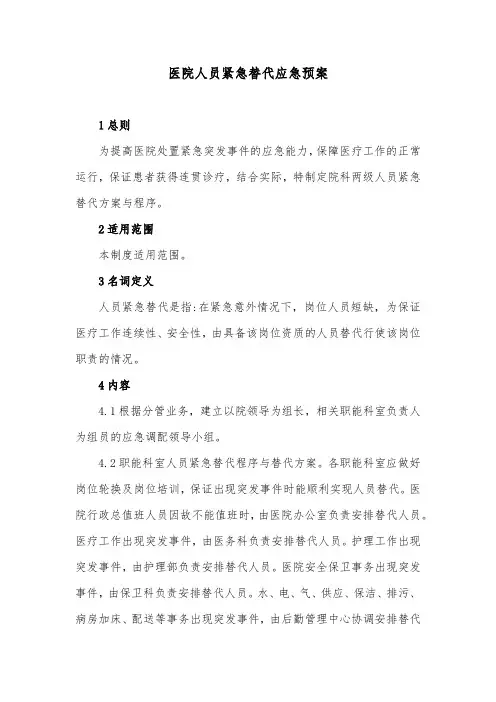 医院人员紧急替代应急预案

1 总则

为提高医院处置紧急突发事件的应急能力，保障医疗工作的正常运行，保证患者获得连贯诊疗，结合实际，特制定院科两级人员紧急替代方案与程序。

2 适用范围

本制度适用范围。

3 名词定义

人员紧急替代是指：在紧急意外情况下，岗位人员短缺，为保证医疗工作连续性、安全性，由具备该岗位资质的人员替代行使该岗位职责的情况。

4 内容

4.1 根据分管业务，建立以院领导为组长，相关职能科室负责人为组员的应急调配领导小组。

4.2 职能科室人员紧急替代程序与替代方案。各职能科室应做好岗位轮换及岗位培训，保证出现突发事件时能顺利实现人员替代。医院行政总值班人员因故不能值班时，由医院办公室负责安排替代人员。医疗工作出现突发事件，由医务科负责安排替代人员。护理工作出现突发事件，由护理部负责安排替代人员。医院安全保卫事务出现突发事件，由保卫科负责安排替代人员。水、电、气、供应、保洁、排污、病房加床、配送等事务出现突发事件，由后勤管理中心协调安排替代